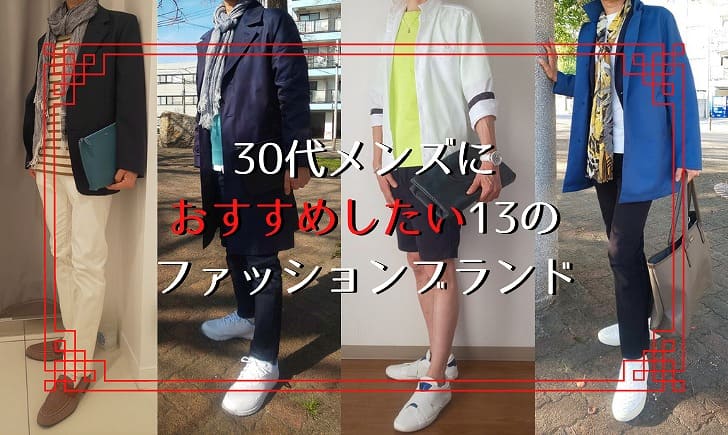 30代メンズに
おすすめしたい13の
ファッションブランド